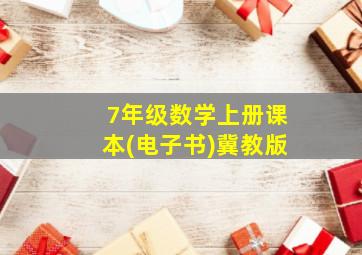 7年级数学上册课本(电子书)冀教版